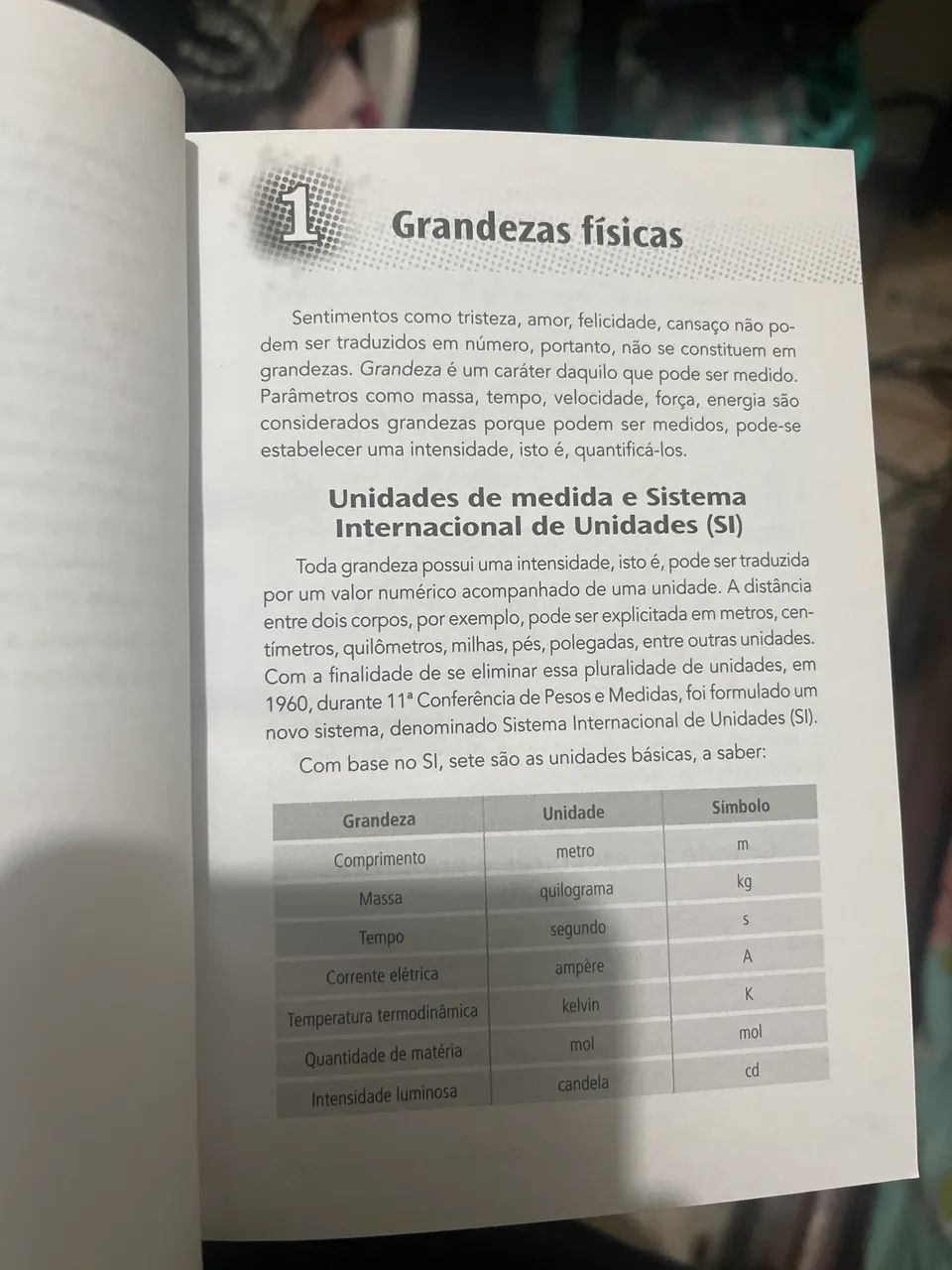 1 Grandezas físicas

Sentimentos como tristeza, amor, felicidade, cansaço não podem ser traduzidos em número, portanto, não se constituem em grandezas. Grandeza é um caráter daquilo que pode ser medido. Parâmetros como massa, tempo, velocidade, força, energia são considerados grandezas porque podem ser medidos, pode-se estabelecer uma intensidade, isto é, quantificá-los.

Unidades de medida e Sistema Internacional de Unidades (SI)

Toda grandeza possui uma intensidade, isto é, pode ser traduzida por um valor numérico acompanhado de uma unidade. A distância entre dois corpos, por exemplo, pode ser explicitada em metros, centímetros, quilômetros, milhas, pés, polegadas, entre outras unidades. Com a finalidade de se eliminar essa pluralidade de unidades, em 1960, durante 11ª Conferência de Pesos e Medidas, foi formulado um novo sistema, denominado Sistema Internacional de Unidades (SI).

Com base no SI, sete são as unidades básicas, a saber:

| Grandeza | Unidade | Símbolo |
|---|---|---|
| Comprimento | metro | m |
| Massa | quilograma | kg |
| Tempo | segundo | s |
| Corrente elétrica | ampère | A |
| Temperatura termodinâmica | kelvin | K |
| Quantidade de matéria | mol | mol |
| Intensidade luminosa | candela | cd |